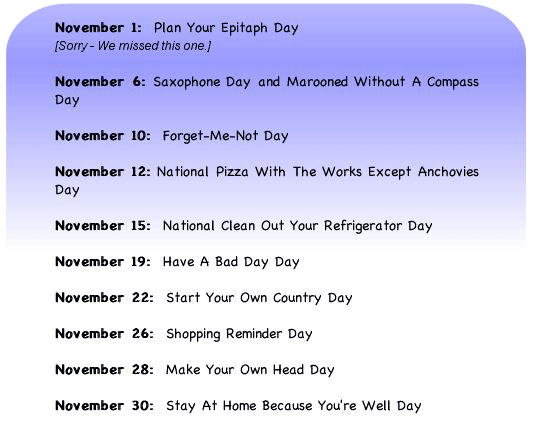 November 1: Plan Your Epitaph Day
[Sorry - We missed this one.]

November 6: Saxophone Day and Marooned Without A Compass Day

November 10: Forget-Me-Not Day

November 12: National Pizza With The Works Except Anchovies Day

November 15: National Clean Out Your Refrigerator Day

November 19: Have A Bad Day Day

November 22: Start Your Own Country Day

November 26: Shopping Reminder Day

November 28: Make Your Own Head Day

November 30: Stay At Home Because You're Well Day